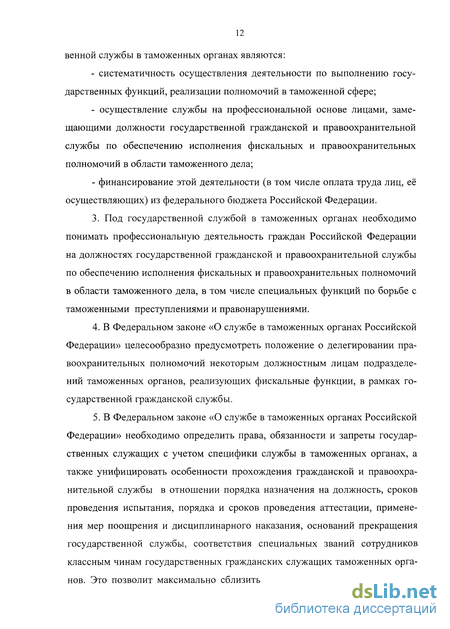 12

венной службы в таможенных органах являются:

- систематичность осуществления деятельности по выполнению государственных функций, реализации полномочий в таможенной сфере;

- осуществление службы на профессиональной основе лицами, замещающими должности государственной гражданской и правоохранительной службы по обеспечению исполнения фискальных и правоохранительных полномочий в области таможенного дела;

- финансирование этой деятельности (в том числе оплата труда лиц, её осуществляющих) из федерального бюджета Российской Федерации.

3. Под государственной службой в таможенных органах необходимо понимать профессиональную деятельность граждан Российской Федерации на должностях государственной гражданской и правоохранительной службы по обеспечению исполнения фискальных и правоохранительных полномочий в области таможенного дела, в том числе специальных функций по борьбе с таможенными преступлениями и правонарушениями.

4. В Федеральном законе «О службе в таможенных органах Российской Федерации» целесообразно предусмотреть положение о делегировании правоохранительных полномочий некоторым должностным лицам подразделений таможенных органов, реализующих фискальные функции, в рамках государственной гражданской службы.

5. В Федеральном законе «О службе в таможенных органах Российской Федерации» необходимо определить права, обязанности и запреты государственных служащих с учетом специфики службы в таможенных органах, а также унифицировать особенности прохождения гражданской и правоохранительной службы в отношении порядка назначения на должность, сроков проведения испытания, порядка и сроков проведения аттестации, применения мер поощрения и дисциплинарного наказания, оснований прекращения государственной службы, соответствия специальных званий сотрудников классным чинам государственных гражданских служащих таможенных органов. Это позволит максимально сблизить

dsLib.net
библиотека диссертаций